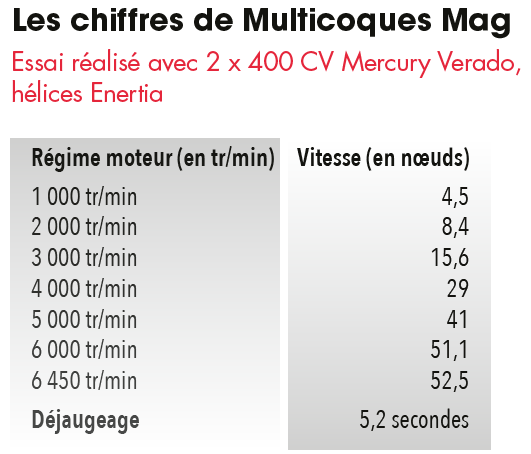 Les chiffres de Multicoques Mag

Essai réalisé avec 2 x 400 CV Mercury Verado, hélices Enertia

| Régime moteur (en tr/min) | Vitesse (en nœuds) |
|---|---|
| 1 000 tr/min | 4,5 |
| 2 000 tr/min | 8,4 |
| 3 000 tr/min | 15,6 |
| 4 000 tr/min | 29 |
| 5 000 tr/min | 41 |
| 6 000 tr/min | 51,1 |
| 6 450 tr/min | 52,5 |
| Déjaugeage | 5,2 secondes |